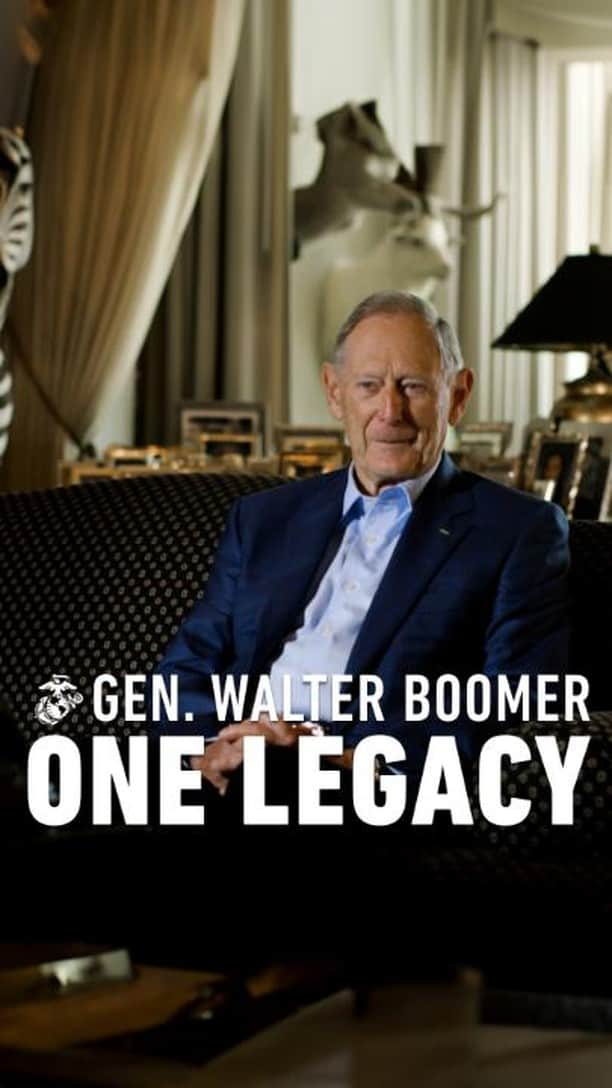 GEN. WALTER BOOMER
ONE LEGACY